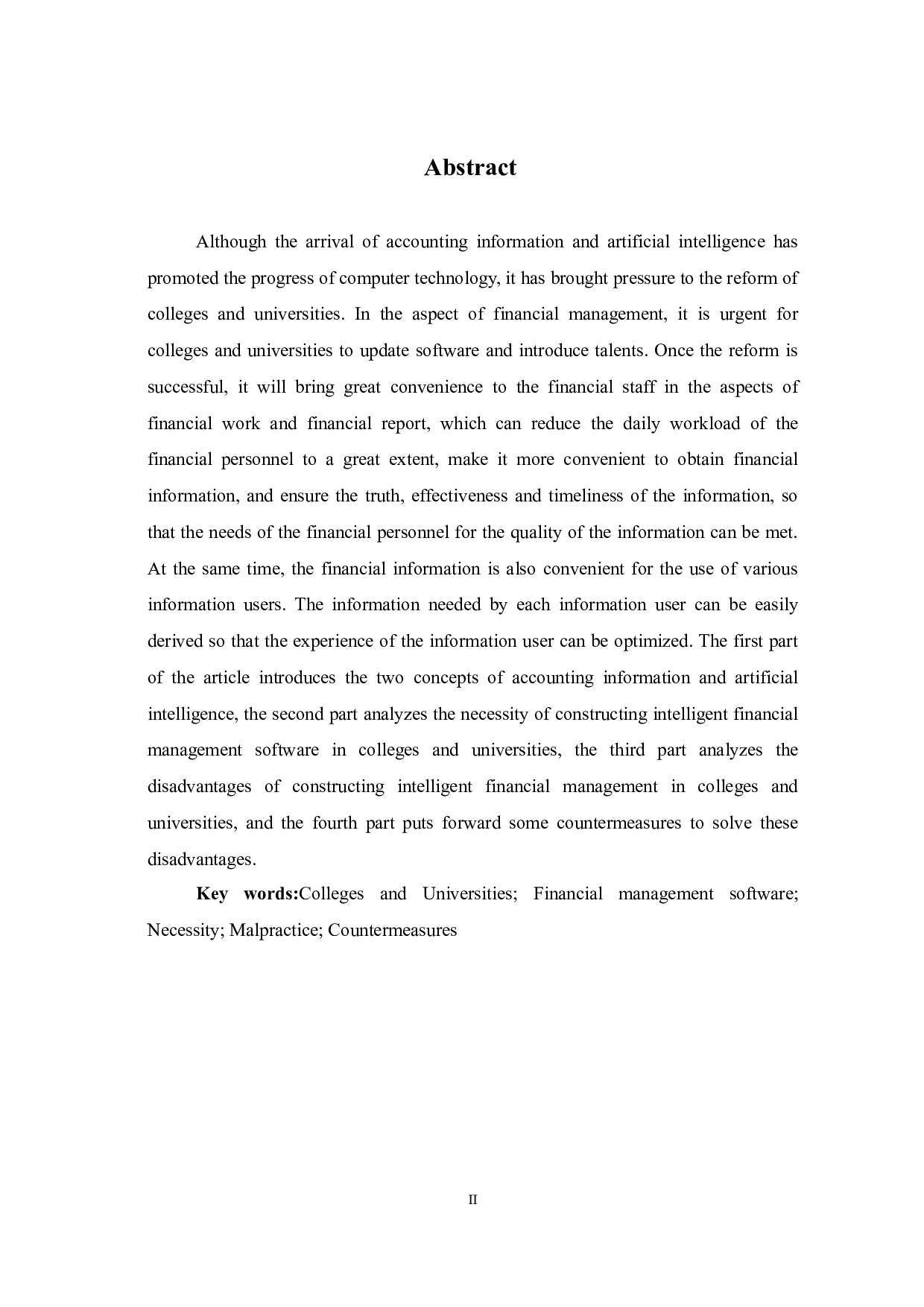 Abstract

Although the arrival of accounting information and artificial intelligence has promoted the progress of computer technology, it has brought pressure to the reform of colleges and universities. In the aspect of financial management, it is urgent for colleges and universities to update software and introduce talents. Once the reform is successful, it will bring great convenience to the financial staff in the aspects of financial work and financial report, which can reduce the daily workload of the financial personnel to a great extent, make it more convenient to obtain financial information, and ensure the truth, effectiveness and timeliness of the information, so that the needs of the financial personnel for the quality of the information can be met. At the same time, the financial information is also convenient for the use of various information users. The information needed by each information user can be easily derived so that the experience of the information user can be optimized. The first part of the article introduces the two concepts of accounting information and artificial intelligence, the second part analyzes the necessity of constructing intelligent financial management software in colleges and universities, the third part analyzes the disadvantages of constructing intelligent financial management in colleges and universities, and the fourth part puts forward some countermeasures to solve these disadvantages.

Key words:Colleges and Universities; Financial management software; Necessity; Malpractice; Countermeasures

II